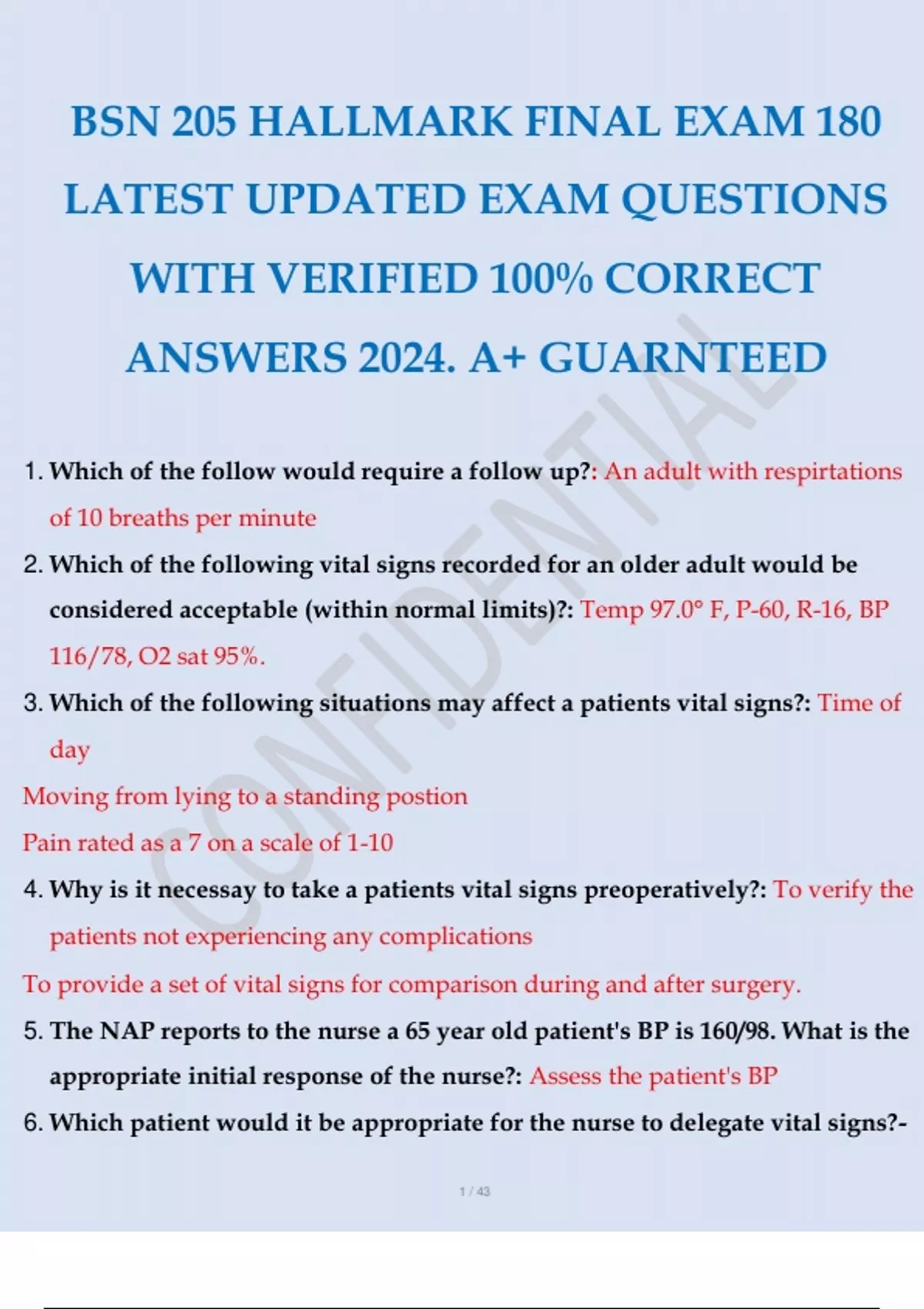 BSN 205 HALLMARK FINAL EXAM 180 LATEST UPDATED EXAM QUESTIONS WITH VERIFIED 100% CORRECT ANSWERS 2024. A+ GUARNTEED

1. Which of the follow would require a follow up?: An adult with respirtations of 10 breaths per minute

2. Which of the following vital signs recorded for an older adult would be considered acceptable (within normal limits)?: Temp 97.0° F, P-60, R-16, BP 116/78, O2 sat 95%.

3. Which of the following situations may affect a patients vital signs?: Time of day

Moving from lying to a standing postion

Pain rated as a 7 on a scale of 1-10

4. Why is it necessay to take a patients vital signs preoperatively?: To verify the patients not experiencing any complications

To provide a set of vital signs for comparison during and after surgery.

5. The NAP reports to the nurse a 65 year old patient's BP is 160/98. What is the appropriate initial response of the nurse?: Assess the patient's BP

6. Which patient would it be appropriate for the nurse to delegate vital signs?-

1 / 43

CONFIDENTIAL